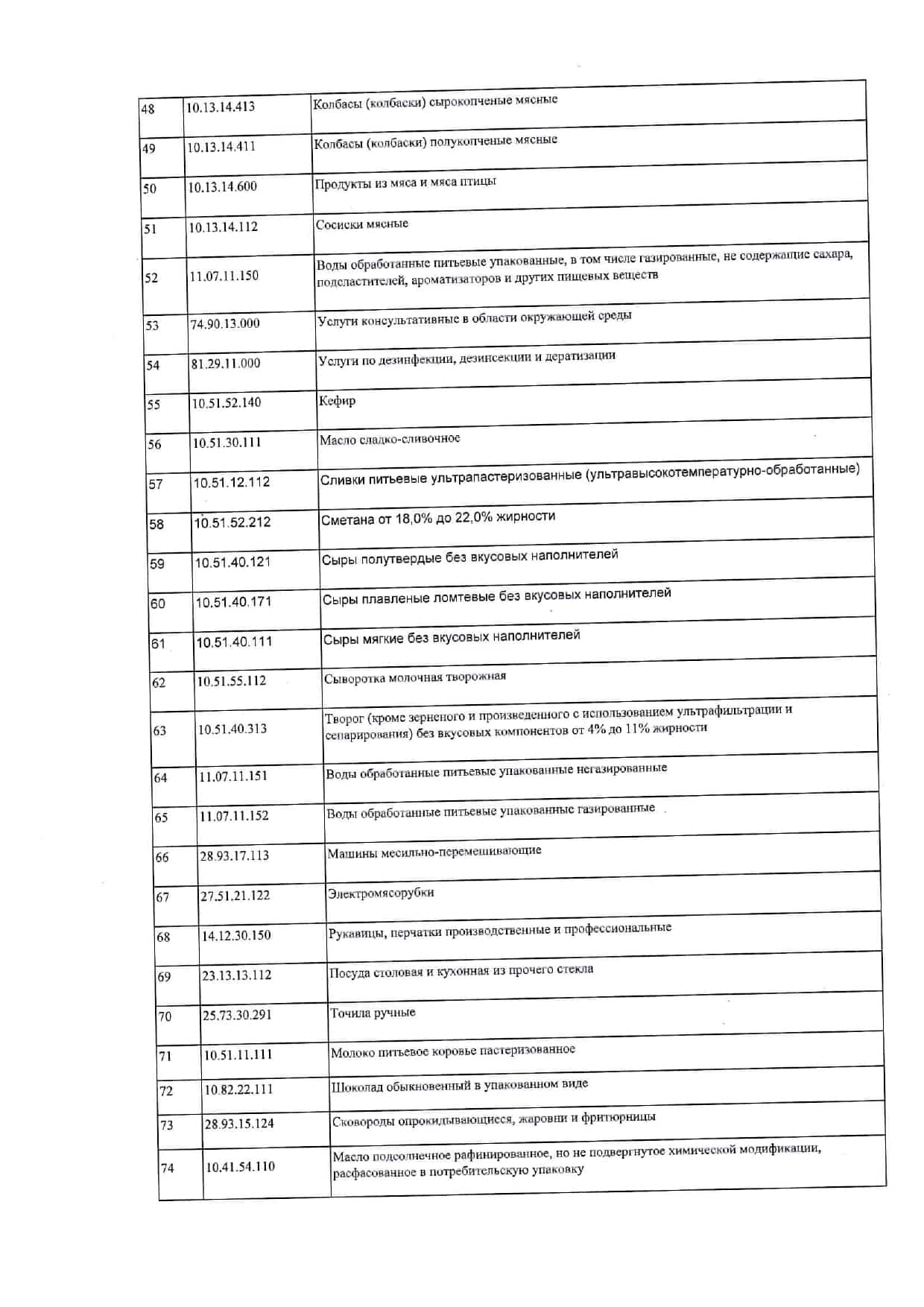 | 48 | 10.13.14.413 | Колбасы (колбаски) сырокопченые мясные |
|---|---|---|
| 49 | 10.13.14.411 | Колбасы (колбаски) полукопченые мясные |
| 50 | 10.13.14.600 | Продукты из мяса и мяса птицы |
| 51 | 10.13.14.112 | Сосиски мясные |
| 52 | 11.07.11.150 | Воды обработанные питьевые упакованные, в том числе газированные, не содержащие сахара, подсластителей, ароматизаторов и других пищевых веществ |
| 53 | 74.90.13.000 | Услуги консультативные в области окружающей среды |
| 54 | 81.29.11.000 | Услуги по дезинфекции, дезинсекции и дератизации |
| 55 | 10.51.52.140 | Кефир |
| 56 | 10.51.30.111 | Масло сладко-сливочное |
| 57 | 10.51.12.112 | Сливки питьевые ультрапастеризованные (ультравысокотемпературно-обработанные) |
| 58 | 10.51.52.212 | Сметана от 18,0% до 22,0% жирности |
| 59 | 10.51.40.121 | Сыры полутвердые без вкусовых наполнителей |
| 60 | 10.51.40.171 | Сыры плавленые ломтевые без вкусовых наполнителей |
| 61 | 10.51.40.111 | Сыры мягкие без вкусовых наполнителей |
| 62 | 10.51.55.112 | Сыворотка молочная творожная |
| 63 | 10.51.40.313 | Творог (кроме зерненого и произведенного с использованием ультрафильтрации и сепарирования) без вкусовых компонентов от 4% до 11% жирности |
| 64 | 11.07.11.151 | Воды обработанные питьевые упакованные негазированные |
| 65 | 11.07.11.152 | Воды обработанные питьевые упакованные газированные |
| 66 | 28.93.17.113 | Машины месильно-перемешивающие |
| 67 | 27.51.21.122 | Электромясорубки |
| 68 | 14.12.30.150 | Рукавицы, перчатки производственные и профессиональные |
| 69 | 23.13.13.112 | Посуда столовая и кухонная из прочего стекла |
| 70 | 25.73.30.291 | Точила ручные |
| 71 | 10.51.11.111 | Молоко питьевое коровье пастеризованное |
| 72 | 10.82.22.111 | Шоколад обыкновенный в упакованном виде |
| 73 | 28.93.15.124 | Сковороды опрокидывающиеся, жаровни и фритюрницы |
| 74 | 10.41.54.110 | Масло подсолнечное рафинированное, но не подвергнутое химической модификации, расфасованное в потребительскую упаковку |